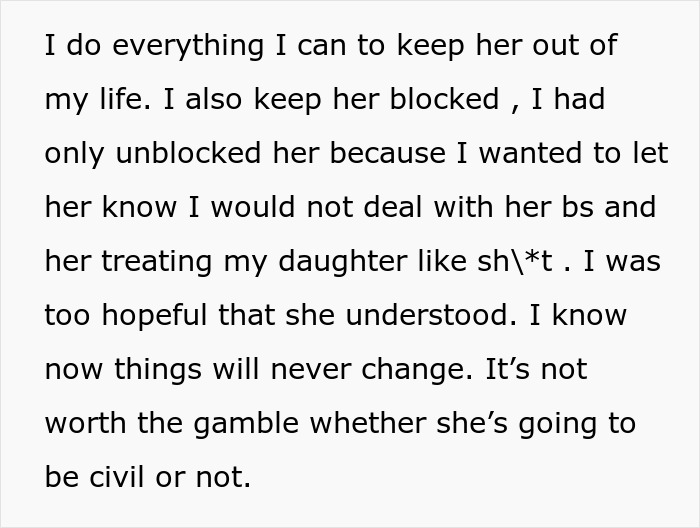 I do everything I can to keep her out of my life. I also keep her blocked , I had only unblocked her because I wanted to let her know I would not deal with her bs and her treating my daughter like sh\*t . I was too hopeful that she understood. I know now things will never change. It’s not worth the gamble whether she’s going to be civil or not.